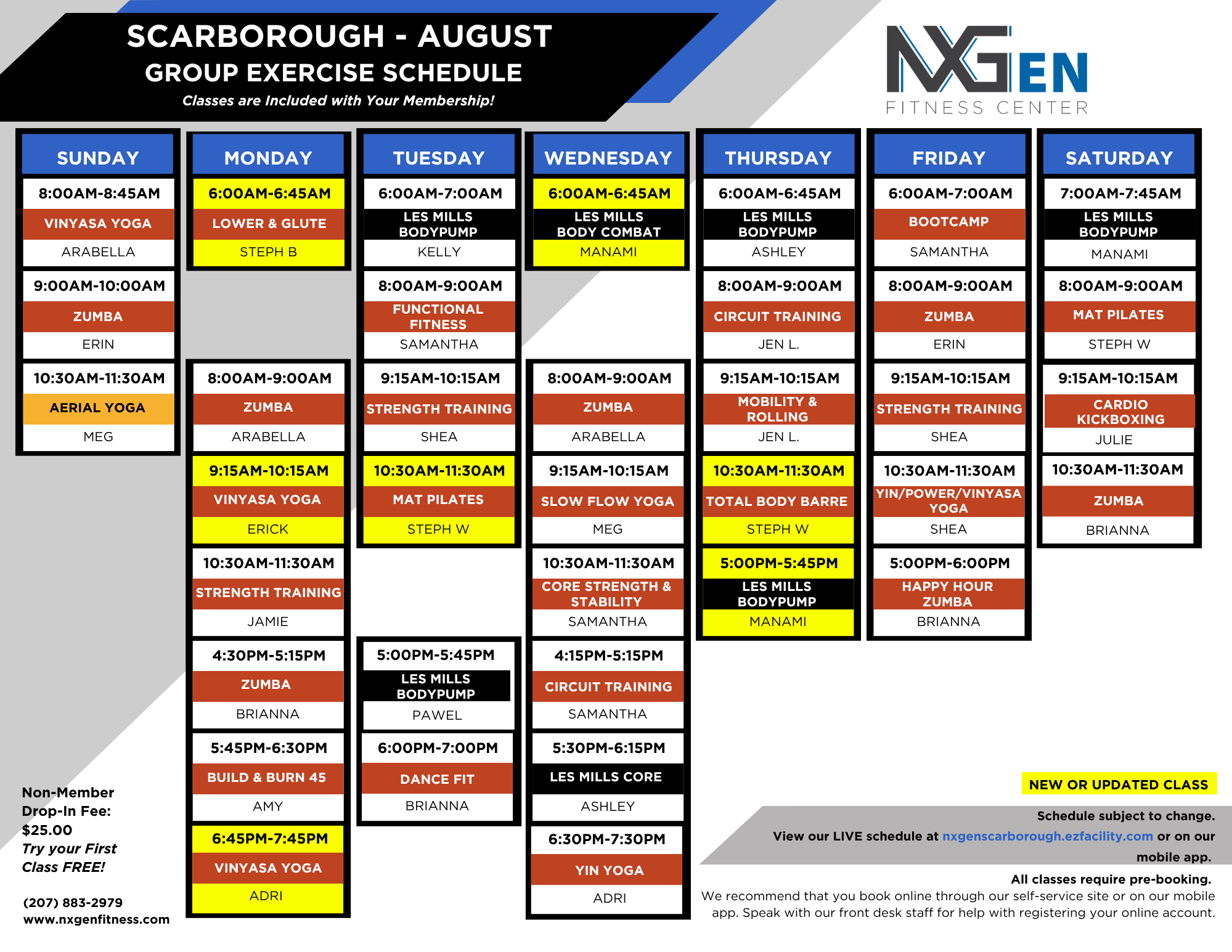 SCARBOROUGH - AUGUST
GROUP EXERCISE SCHEDULE
Classes are Included with Your Membership!

NXGEN
FITNESS CENTER

SUNDAY
8:00AM-8:45AM
VINYASA YOGA
ARABELLA
9:00AM-10:00AM
ZUMBA
ERIN
10:30AM-11:30AM
AERIAL YOGA
MEG

MONDAY
6:00AM-6:45AM
LOWER & GLUTE
STEPH B
8:00AM-9:00AM
ZUMBA
ARABELLA
9:15AM-10:15AM
VINYASA YOGA
ERICK
10:30AM-11:30AM
STRENGTH TRAINING
JAMIE
4:30PM-5:15PM
ZUMBA
BRIANNA
5:45PM-6:30PM
BUILD & BURN 45
AMY
6:45PM-7:45PM
VINYASA YOGA
ADRI

TUESDAY
6:00AM-7:00AM
LES MILLS BODYPUMP
KELLY
8:00AM-9:00AM
FUNCTIONAL FITNESS
SAMANTHA
9:15AM-10:15AM
STRENGTH TRAINING
SHEA
10:30AM-11:30AM
MAT PILATES
STEPH W
5:00PM-5:45PM
LES MILLS BODYPUMP
PAWEL
6:00PM-7:00PM
DANCE FIT
BRIANNA

WEDNESDAY
6:00AM-6:45AM
LES MILLS BODY COMBAT
MANAMI
8:00AM-9:00AM
ZUMBA
ARABELLA
9:15AM-10:15AM
SLOW FLOW YOGA
MEG
10:30AM-11:30AM
CORE STRENGTH & STABILITY
SAMANTHA
4:15PM-5:15PM
CIRCUIT TRAINING
SAMANTHA
5:30PM-6:15PM
LES MILLS CORE
ASHLEY
6:30PM-7:30PM
YIN YOGA
ADRI

THURSDAY
6:00AM-6:45AM
LES MILLS BODYPUMP
ASHLEY
8:00AM-9:00AM
CIRCUIT TRAINING
JEN L.
9:15AM-10:15AM
MOBILITY & ROLLING
JEN L.
10:30AM-11:30AM
TOTAL BODY BARRE
STEPH W
5:00PM-5:45PM
LES MILLS BODYPUMP
MANAMI

FRIDAY
6:00AM-7:00AM
BOOTCAMP
SAMANTHA
8:00AM-9:00AM
ZUMBA
ERIN
9:15AM-10:15AM
STRENGTH TRAINING
SHEA
10:30AM-11:30AM
YIN/POWER/VINYASA YOGA
SHEA
5:00PM-6:00PM
HAPPY HOUR ZUMBA
BRIANNA

SATURDAY
7:00AM-7:45AM
LES MILLS BODYPUMP
MANAMI
8:00AM-9:00AM
MAT PILATES
STEPH W
9:15AM-10:15AM
CARDIO KICKBOXING
JULIE
10:30AM-11:30AM
ZUMBA
BRIANNA

Non-Member Drop-In Fee: $25.00
Try your First Class FREE!

(207) 883-2979
www.nxgenfitness.com

NEW OR UPDATED CLASS

Schedule subject to change.
View our LIVE schedule at nxgenscarborough.ezfacility.com or on our mobile app.
All classes require pre-booking.
We recommend that you book online through our self-service site or on our mobile app. Speak with our front desk staff for help with registering your online account.